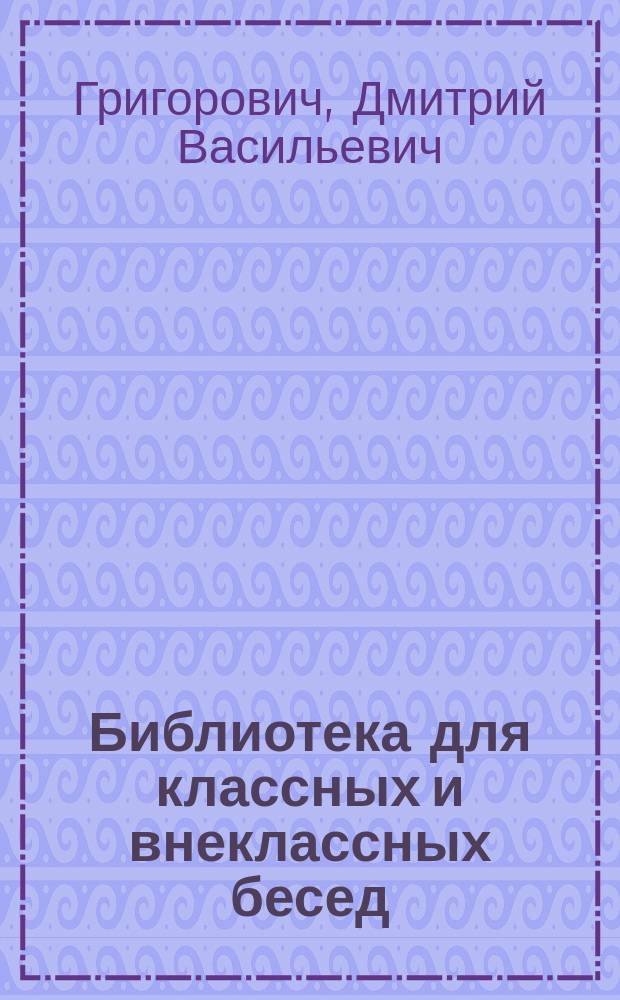 Григорович, Дмитрий Васильевич

Библиотека для классных и внеклассных бесед